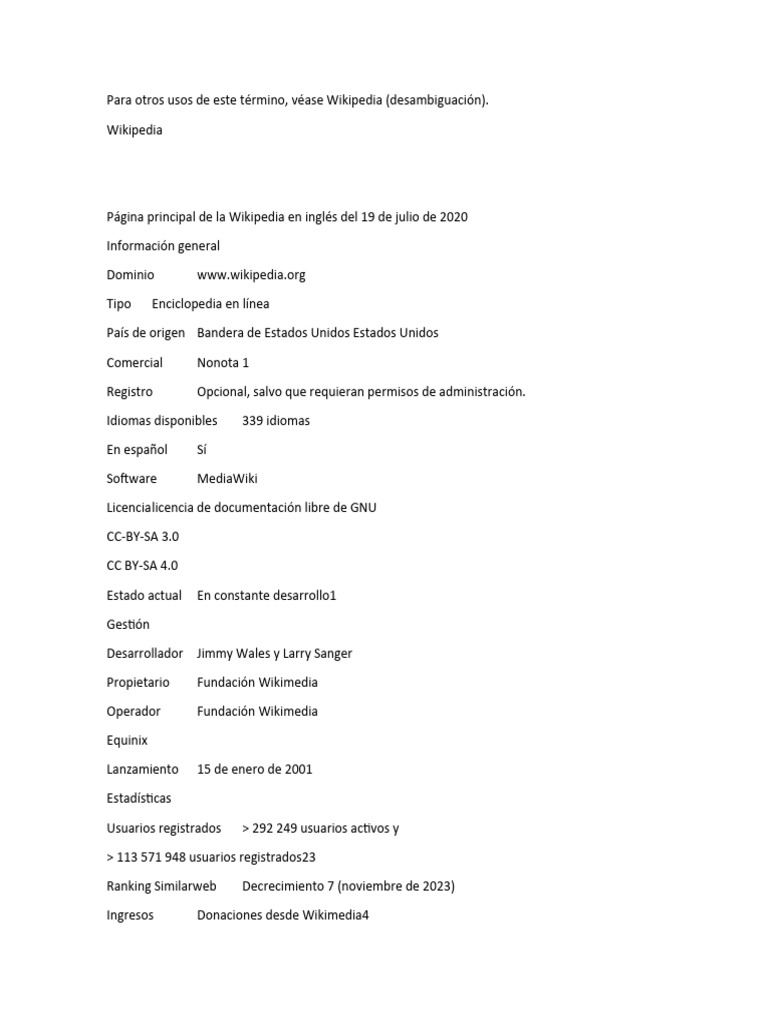 Para otros usos de este término, véase Wikipedia (desambiguación).

Wikipedia

Página principal de la Wikipedia en inglés del 19 de julio de 2020

Información general

Dominio www.wikipedia.org

Tipo Enciclopedia en línea

País de origen Bandera de Estados Unidos Estados Unidos

Comercial Nonota 1

Registro Opcional, salvo que requieran permisos de administración.

Idiomas disponibles 339 idiomas

En español Sí

Software MediaWiki

Licencialicencia de documentación libre de GNU

CC-BY-SA 3.0

CC BY-SA 4.0

Estado actual En constante desarrollo1

Gestión

Desarrollador Jimmy Wales y Larry Sanger

Propietario Fundación Wikimedia

Operador Fundación Wikimedia

Equinix

Lanzamiento 15 de enero de 2001

Estadísticas

Usuarios registrados > 292 249 usuarios activos y

> 113 571 948 usuarios registrados23

Ranking Similarweb Decrecimiento 7 (noviembre de 2023)

Ingresos Donaciones desde Wikimedia4